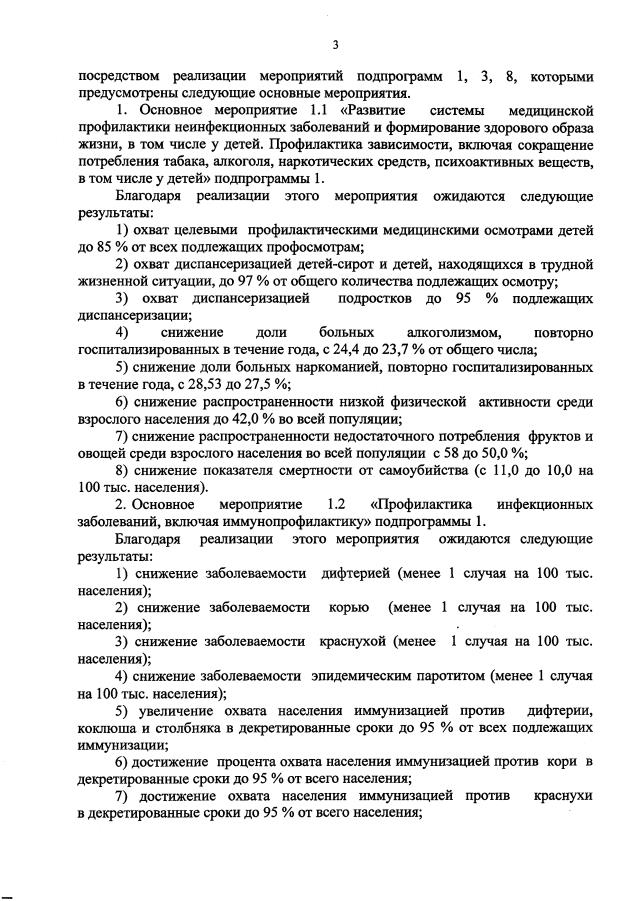 3

посредством реализации мероприятий подпрограмм 1, 3, 8, которыми предусмотрены следующие основные мероприятия.

1. Основное мероприятие 1.1 «Развитие системы медицинской профилактики неинфекционных заболеваний и формирование здорового образа жизни, в том числе у детей. Профилактика зависимости, включая сокращение потребления табака, алкоголя, наркотических средств, психоактивных веществ, в том числе у детей» подпрограммы 1.

Благодаря реализации этого мероприятия ожидаются следующие результаты:

1) охват целевыми профилактическими медицинскими осмотрами детей до 85 % от всех подлежащих профосмотрам;

2) охват диспансеризацией детей-сирот и детей, находящихся в трудной жизненной ситуации, до 97 % от общего количества подлежащих осмотру;

3) охват диспансеризацией подростков до 95 % подлежащих диспансеризации;

4) снижение доли больных алкоголизмом, повторно госпитализированных в течение года, с 24,4 до 23,7 % от общего числа;

5) снижение доли больных наркоманией, повторно госпитализированных в течение года, с 28,53 до 27,5 %;

6) снижение распространенности низкой физической активности среди взрослого населения до 42,0 % во всей популяции;

7) снижение распространенности недостаточного потребления фруктов и овощей среди взрослого населения во всей популяции с 58 до 50,0 %;

8) снижение показателя смертности от самоубийства (с 11,0 до 10,0 на 100 тыс. населения).

2. Основное мероприятие 1.2 «Профилактика инфекционных заболеваний, включая иммунопрофилактику» подпрограммы 1.

Благодаря реализации этого мероприятия ожидаются следующие результаты:

1) снижение заболеваемости дифтерией (менее 1 случая на 100 тыс. населения);

2) снижение заболеваемости корью (менее 1 случая на 100 тыс. населения);

3) снижение заболеваемости краснухой (менее 1 случая на 100 тыс. населения);

4) снижение заболеваемости эпидемическим паротитом (менее 1 случая на 100 тыс. населения);

5) увеличение охвата населения иммунизацией против дифтерии, коклюша и столбняка в декретированные сроки до 95 % от всех подлежащих иммунизации;

6) достижение процента охвата населения иммунизацией против кори в декретированные сроки до 95 % от всего населения;

7) достижение охвата населения иммунизацией против краснухи в декретированные сроки до 95 % от всего населения;